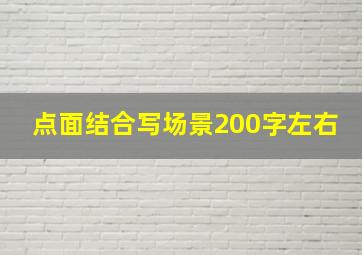 点面结合写场景200字左右